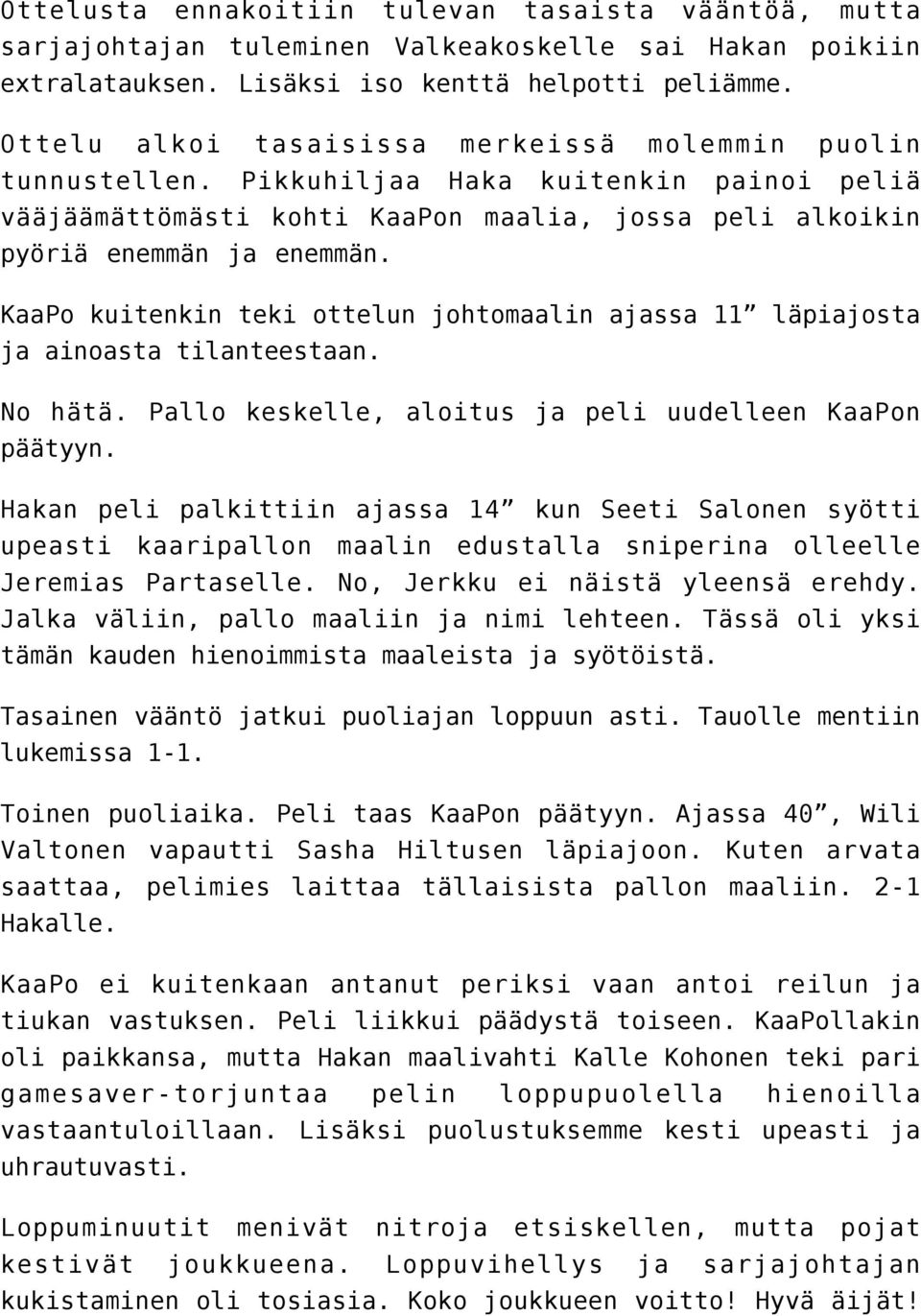 Ottelusta ennakoitiin tulevan tasaista vääntöä, mutta sarjajohtajan tuleminen Valkeakoskelle sai Hakan poikiin extralatauksen. Lisäksi iso kenttä helpotti peliämme.

Ottelu alkoi tasaisissa merkeissä molemmin puolin tunnustellen. Pikkuhiljaa Haka kuitenkin painoi peliä vääjäämättömästi kohti KaaPon maalia, jossa peli alkoikin pyöriä enemmän ja enemmän.

KaaPo kuitenkin teki ottelun johtomaalin ajassa 11” läpiajosta ja ainoasta tilanteestaan.

No hätä. Pallo keskelle, aloitus ja peli uudelleen KaaPon päätyyn.

Hakan peli palkittiin ajassa 14” kun Seeti Salonen syötti upeasti kaaripallon maalin edustalla sniperina olleelle Jeremias Partaselle. No, Jerkku ei näistä yleensä erehdy. Jalka väliin, pallo maaliin ja nimi lehteen. Tässä oli yksi tämän kauden hienoimmista maaleista ja syötöistä.

Tasainen vääntö jatkui puoliajan loppuun asti. Tauolle mentiin lukemissa 1-1.

Toinen puoliaika. Peli taas KaaPon päätyyn. Ajassa 40”, Wili Valtonen vapautti Sasha Hiltusen läpiajoon. Kuten arvata saattaa, pelimies laittaa tällaisista pallon maaliin. 2-1 Hakalle.

KaaPo ei kuitenkaan antanut periksi vaan antoi reilun ja tiukan vastuksen. Peli liikkui päädystä toiseen. KaaPollakin oli paikkansa, mutta Hakan maalivahti Kalle Kohonen teki pari gamesaver-torjuntaa pelin loppupuolella hienoilla vastaantuloillaan. Lisäksi puolustuksemme kesti upeasti ja uhrautuvasti.

Loppuminuutit menivät nitroja etsiskellen, mutta pojat kestivät joukkueena. Loppuvihellys ja sarjajohtajan kukistaminen oli tosiasia. Koko joukkueen voitto! Hyvä äijät!